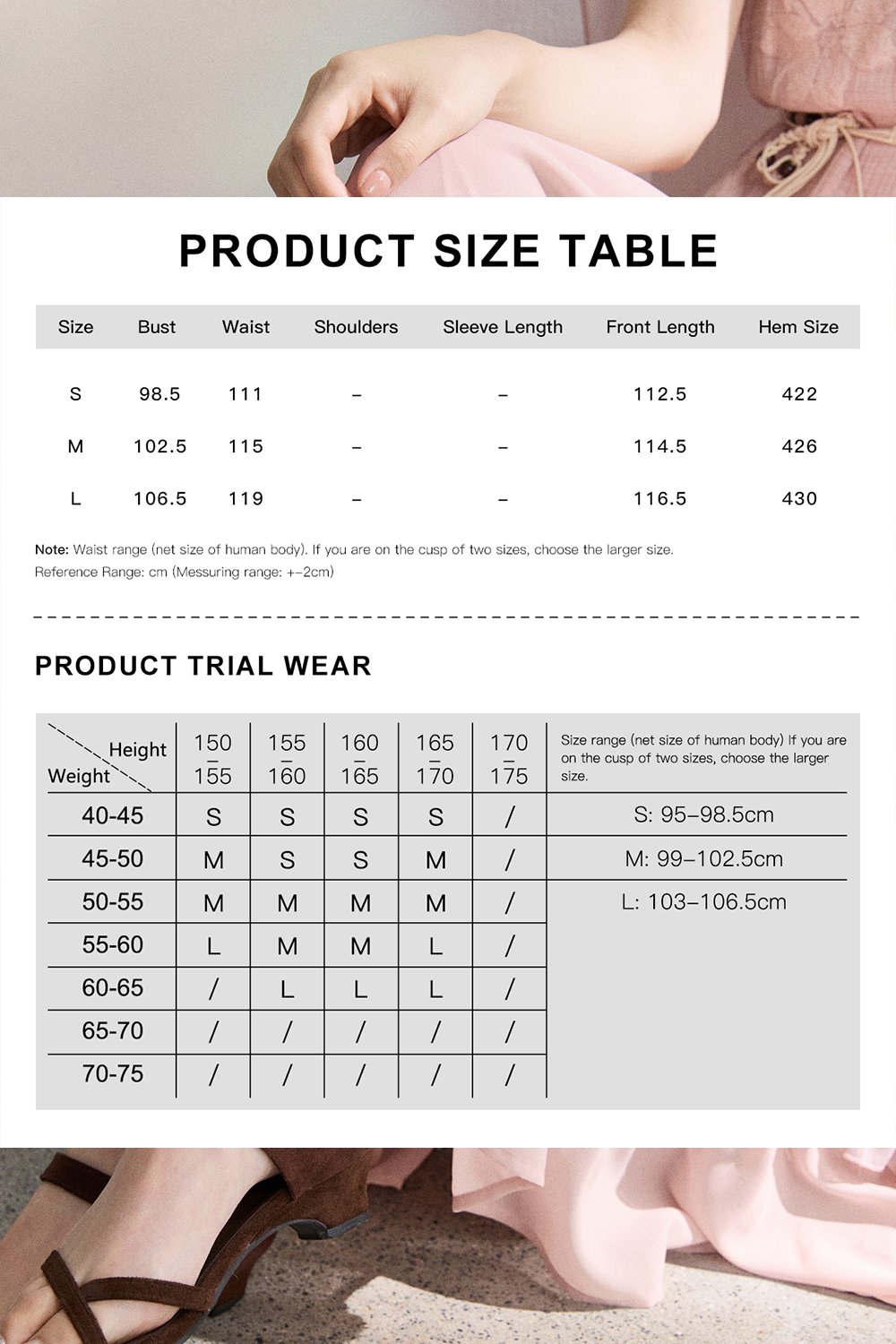 PRODUCT SIZE TABLE

| Size | Bust | Waist | Shoulders | Sleeve Length | Front Length | Hem Size |
|---|---|---|---|---|---|---|
| S | 98.5 | 111 | – | – | 112.5 | 422 |
| M | 102.5 | 115 | – | – | 114.5 | 426 |
| L | 106.5 | 119 | – | – | 116.5 | 430 |

Note: Waist range (net size of human body). If you are on the cusp of two sizes, choose the larger size.
Reference Range: cm (Messuring range: +–2cm)

PRODUCT TRIAL WEAR

| Height / Weight | 150 – 155 | 155 – 160 | 160 – 165 | 165 – 170 | 170 – 175 | Size range (net size of human body) If you are on the cusp of two sizes, choose the larger size. |
|---|---|---|---|---|---|---|
| 40-45 | S | S | S | S | / | S: 95–98.5cm |
| 45-50 | M | S | S | M | / | M: 99–102.5cm |
| 50-55 | M | M | M | M | / | L: 103–106.5cm |
| 55-60 | L | M | M | L | / | |
| 60-65 | / | L | L | L | / | |
| 65-70 | / | / | / | / | / | |
| 70-75 | / | / | / | / | / | |